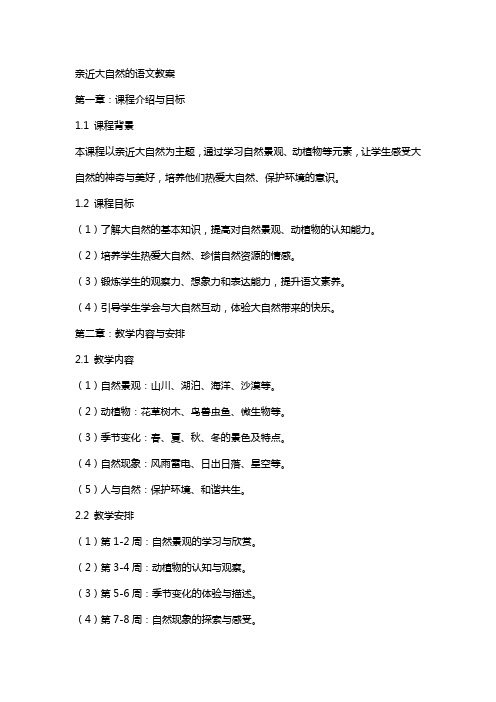 亲近大自然的语文教案

第一章：课程介绍与目标

1.1 课程背景

本课程以亲近大自然为主题，通过学习自然景观、动植物等元素，让学生感受大自然的神奇与美好，培养他们热爱大自然、保护环境的意识。

1.2 课程目标

（1）了解大自然的基本知识，提高对自然景观、动植物的认知能力。

（2）培养学生热爱大自然、珍惜自然资源的情感。

（3）锻炼学生的观察力、想象力和表达能力，提升语文素养。

（4）引导学生学会与大自然互动，体验大自然带来的快乐。

第二章：教学内容与安排

2.1 教学内容

（1）自然景观：山川、湖泊、海洋、沙漠等。

（2）动植物：花草树木、鸟兽虫鱼、微生物等。

（3）季节变化：春、夏、秋、冬的景色及特点。

（4）自然现象：风雨雷电、日出日落、星空等。

（5）人与自然：保护环境、和谐共生。

2.2 教学安排

（1）第 1-2 周：自然景观的学习与欣赏。

（2）第 3-4 周：动植物的认知与观察。

（3）第 5-6 周：季节变化的体验与描述。

（4）第 7-8 周：自然现象的探索与感受。